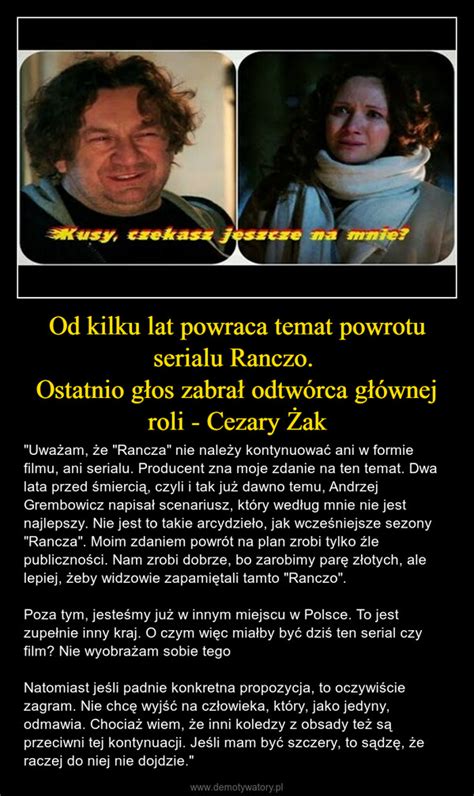 Kusy, czekasz jeszcze na mnie?

Od kilku lat powraca temat powrotu serialu Ranczo.
Ostatnio głos zabrał odtwórca głównej roli - Cezary Żak

"Uważam, że "Rancza" nie należy kontynuować ani w formie filmu, ani serialu. Producent zna moje zdanie na ten temat. Dwa lata przed śmiercią, czyli i tak już dawno temu, Andrzej Grembowicz napisał scenariusz, który według mnie nie jest najlepszy. Nie jest to takie arcydzieło, jak wcześniejsze sezony "Rancza". Moim zdaniem powrót na plan zrobi tylko źle publiczności. Nam zrobi dobrze, bo zarobimy parę złotych, ale lepiej, żeby widzowie zapamiętali tamto "Ranczo".

Poza tym, jesteśmy już w innym miejscu w Polsce. To jest zupełnie inny kraj. O czym więc miałby być dziś ten serial czy film? Nie wyobrażam sobie tego

Natomiast jeśli padnie konkretna propozycja, to oczywiście zagram. Nie chcę wyjść na człowieka, który, jako jedyny, odmawia. Chociaż wiem, że inni koledzy z obsady też są przeciwni tej kontynuacji. Jeśli mam być szczery, to sądzę, że raczej do niej nie dojdzie."

www.demotywatory.pl